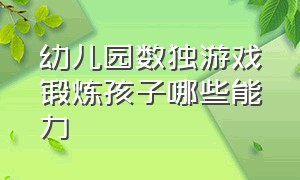 幼儿园数独游戏锻炼孩子哪些能力